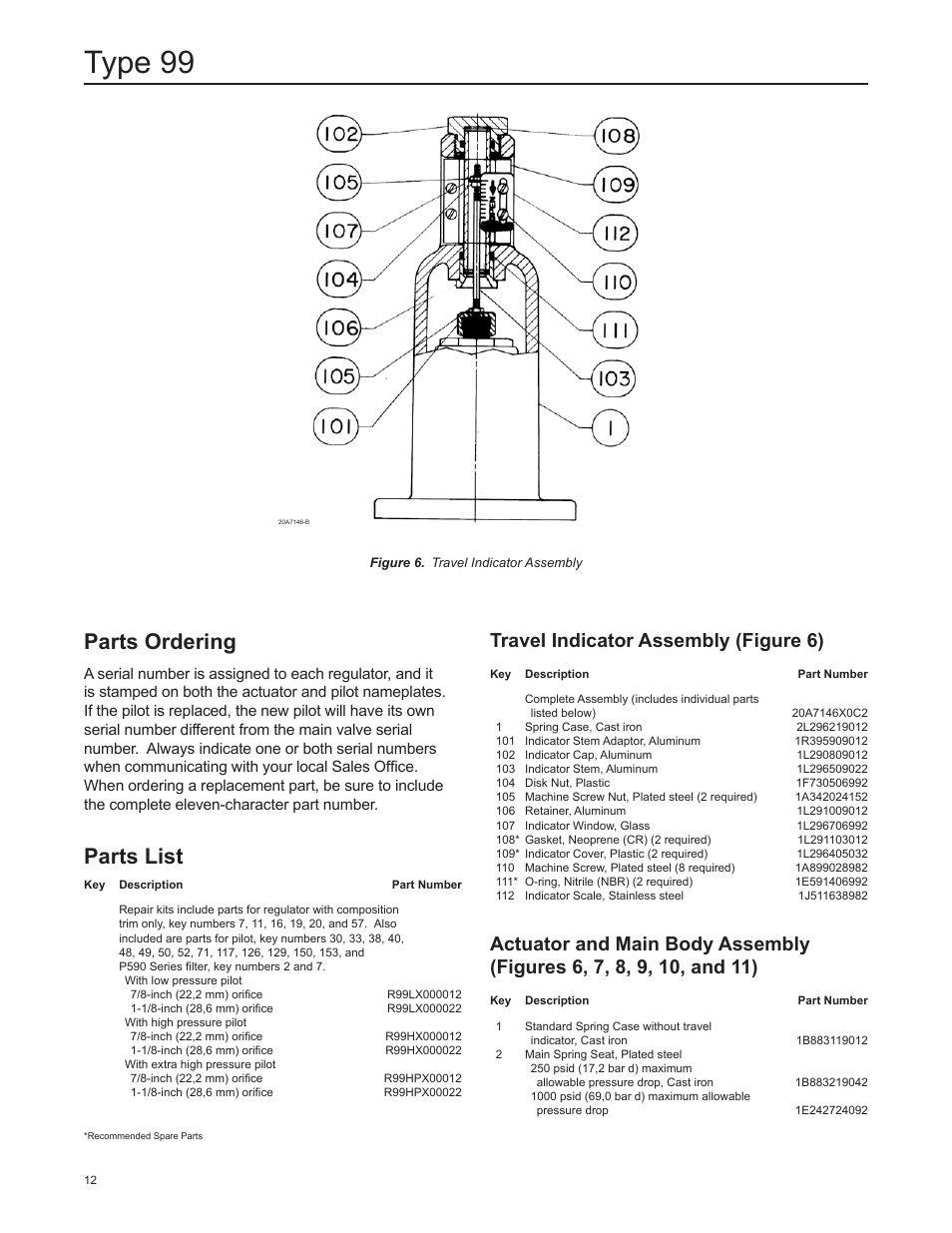 Type 99

102
105
107
104
106
105
101
108
109
112
110
111
103
1

20A7146-B

Figure 6. Travel Indicator Assembly

Parts Ordering

A serial number is assigned to each regulator, and it is stamped on both the actuator and pilot nameplates. If the pilot is replaced, the new pilot will have its own serial number different from the main valve serial number. Always indicate one or both serial numbers when communicating with your local Sales Office. When ordering a replacement part, be sure to include the complete eleven-character part number.

Parts List

| Key | Description | Part Number |
|---|---|---|
| | Repair kits include parts for regulator with composition trim only, key numbers 7, 11, 16, 19, 20, and 57. Also included are parts for pilot, key numbers 30, 33, 38, 40, 48, 49, 50, 52, 71, 117, 126, 129, 150, 153, and P590 Series filter, key numbers 2 and 7. | |
| | With low pressure pilot | |
| | 7/8-inch (22,2 mm) orifice | R99LX000012 |
| | 1-1/8-inch (28,6 mm) orifice | R99LX000022 |
| | With high pressure pilot | |
| | 7/8-inch (22,2 mm) orifice | R99HX000012 |
| | 1-1/8-inch (28,6 mm) orifice | R99HX000022 |
| | With extra high pressure pilot | |
| | 7/8-inch (22,2 mm) orifice | R99HPX00012 |
| | 1-1/8-inch (28,6 mm) orifice | R99HPX00022 |

*Recommended Spare Parts

12

Travel Indicator Assembly (Figure 6)

| Key | Description | Part Number |
|---|---|---|
| | Complete Assembly (includes individual parts listed below) | 20A7146X0C2 |
| 1 | Spring Case, Cast iron | 2L296219012 |
| 101 | Indicator Stem Adaptor, Aluminum | 1R395909012 |
| 102 | Indicator Cap, Aluminum | 1L290809012 |
| 103 | Indicator Stem, Aluminum | 1L296509022 |
| 104 | Disk Nut, Plastic | 1F730506992 |
| 105 | Machine Screw Nut, Plated steel (2 required) | 1A342024152 |
| 106 | Retainer, Aluminum | 1L291009012 |
| 107 | Indicator Window, Glass | 1L296706992 |
| 108* | Gasket, Neoprene (CR) (2 required) | 1L291103012 |
| 109* | Indicator Cover, Plastic (2 required) | 1L296405032 |
| 110 | Machine Screw, Plated steel (8 required) | 1A899028982 |
| 111* | O-ring, Nitrile (NBR) (2 required) | 1E591406992 |
| 112 | Indicator Scale, Stainless steel | 1J511638982 |

Actuator and Main Body Assembly (Figures 6, 7, 8, 9, 10, and 11)

| Key | Description | Part Number |
|---|---|---|
| 1 | Standard Spring Case without travel indicator, Cast iron | 1B883119012 |
| 2 | Main Spring Seat, Plated steel | |
| | 250 psid (17,2 bar d) maximum allowable pressure drop, Cast iron | 1B883219042 |
| | 1000 psid (69,0 bar d) maximum allowable pressure drop | 1E242724092 |